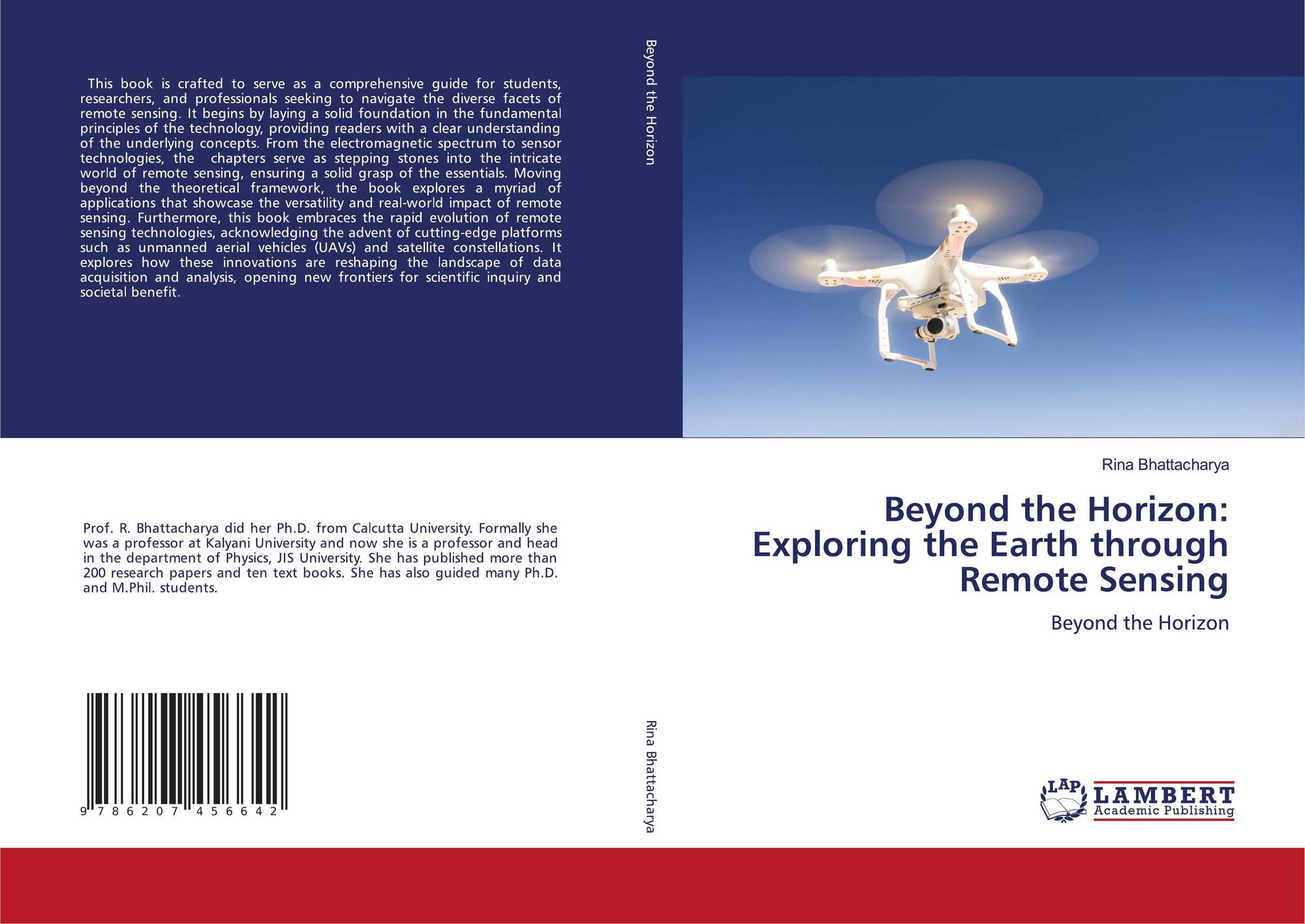 This book is crafted to serve as a comprehensive guide for students, researchers, and professionals seeking to navigate the diverse facets of remote sensing. It begins by laying a solid foundation in the fundamental principles of the technology, providing readers with a clear understanding of the underlying concepts. From the electromagnetic spectrum to sensor technologies, the chapters serve as stepping stones into the intricate world of remote sensing, ensuring a solid grasp of the essentials. Moving beyond the theoretical framework, the book explores a myriad of applications that showcase the versatility and real-world impact of remote sensing. Furthermore, this book embraces the rapid evolution of remote sensing technologies, acknowledging the advent of cutting-edge platforms such as unmanned aerial vehicles (UAVs) and satellite constellations. It explores how these innovations are reshaping the landscape of data acquisition and analysis, opening new frontiers for scientific inquiry and societal benefit.

Prof. R. Bhattacharya did her Ph.D. from Calcutta University. Formally she was a professor at Kalyani University and now she is a professor and head in the department of Physics, JIS University. She has published more than 200 research papers and ten text books. She has also guided many Ph.D. and M.Phil. students.

9 786207 456642

Beyond the Horizon

Rina Bhattacharya

Rina Bhattacharya

Beyond the Horizon:
Exploring the Earth through Remote Sensing

Beyond the Horizon

LAP LAMBERT Academic Publishing